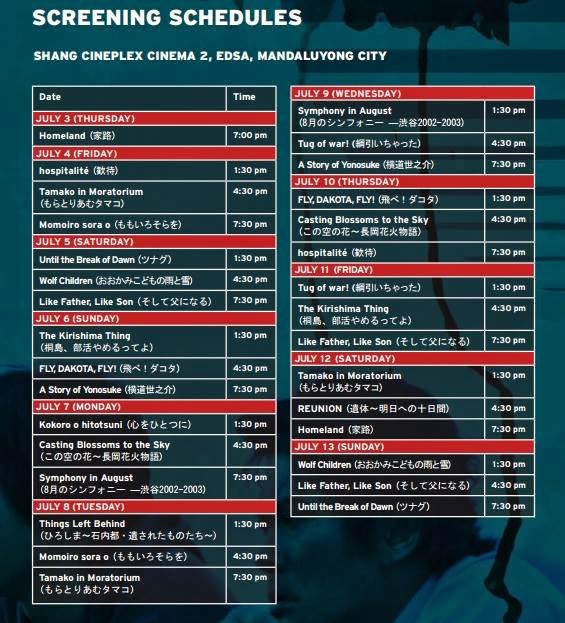 SCREENING SCHEDULES

SHANG CINEPLEX CINEMA 2, EDSA, MANDALUYONG CITY

| Date | Time |
|---|---|
| JULY 3 (THURSDAY) | |
| Homeland (家路) | 7:00 pm |
| JULY 4 (FRIDAY) | |
| hospitalité (歓待) | 1:30 pm |
| Tamako in Moratorium (もらとりあむタマコ) | 4:30 pm |
| Momoiro sora o (ももいろそらを) | 7:30 pm |
| JULY 5 (SATURDAY) | |
| Until the Break of Dawn (ツナグ) | 1:30 pm |
| Wolf Children (おおかみこどもの雨と雪) | 4:30 pm |
| Like Father, Like Son (そして父になる) | 7:30 pm |
| JULY 6 (SUNDAY) | |
| The Kirishima Thing (桐島、部活やめるってよ) | 1:30 pm |
| FLY, DAKOTA, FLY! (飛べ！ダコタ) | 4:30 pm |
| A Story of Yonosuke (横道世之介) | 7:30 pm |
| JULY 7 (MONDAY) | |
| Kokoro o hitotsuni (心をひとつに) | 1:30 pm |
| Casting Blossoms to the Sky (この空の花～長岡花火物語) | 4:30 pm |
| Symphony in August (8月のシンフォニー —渋谷2002–2003) | 7:30 pm |
| JULY 8 (TUESDAY) | |
| Things Left Behind (ひろしま～石内都・遺されたものたち～) | 1:30 pm |
| Momoiro sora o (ももいろそらを) | 4:30 pm |
| Tamako in Moratorium (もらとりあむタマコ) | 7:30 pm |

| | |
|---|---|
| JULY 9 (WEDNESDAY) | |
| Symphony in August (8月のシンフォニー —渋谷2002–2003) | 1:30 pm |
| Tug of war! (綱引いちゃった) | 4:30 pm |
| A Story of Yonosuke (横道世之介) | 7:30 pm |
| JULY 10 (THURSDAY) | |
| FLY, DAKOTA, FLY! (飛べ！ダコタ) | 1:30 pm |
| Casting Blossoms to the Sky (この空の花～長岡花火物語) | 4:30 pm |
| hospitalité (歓待) | 7:30 pm |
| JULY 11 (FRIDAY) | |
| Tug of war! (綱引いちゃった) | 1:30 pm |
| The Kirishima Thing (桐島、部活やめるってよ) | 4:30 pm |
| Like Father, Like Son (そして父になる) | 7:30 pm |
| JULY 12 (SATURDAY) | |
| Tamako in Moratorium (もらとりあむタマコ) | 1:30 pm |
| REUNION (遺体～明日への十日間) | 4:30 pm |
| Homeland (家路) | 7:30 pm |
| JULY 13 (SUNDAY) | |
| Wolf Children (おおかみこどもの雨と雪) | 1:30 pm |
| Like Father, Like Son (そして父になる) | 4:30 pm |
| Until the Break of Dawn (ツナグ) | 7:30 pm |